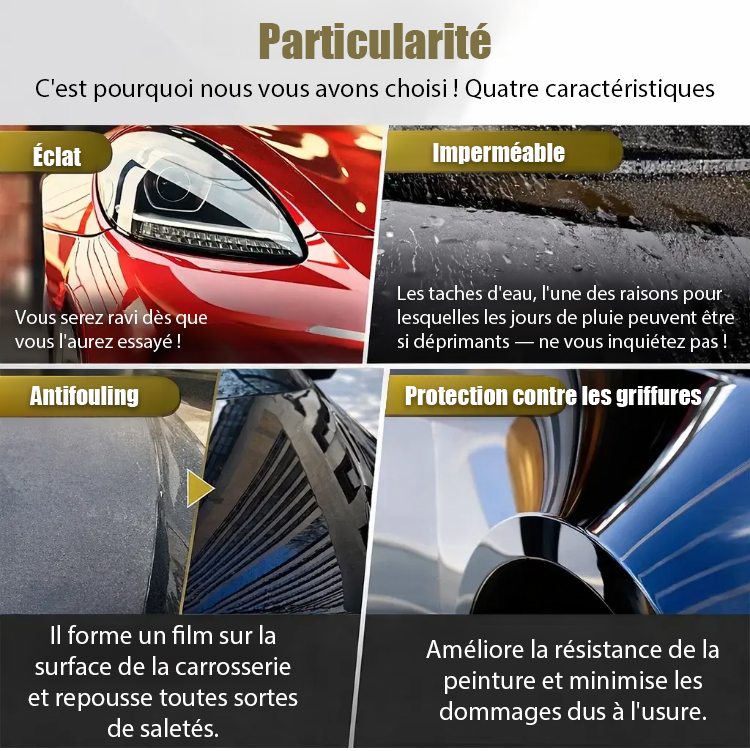 Particularité

C'est pourquoi nous vous avons choisi ! Quatre caractéristiques

Éclat

Vous serez ravi dès que vous l'aurez essayé !

Imperméable

Les taches d'eau, l'une des raisons pour lesquelles les jours de pluie peuvent être si déprimants — ne vous inquiétez pas !

Antifouling

Il forme un film sur la surface de la carrosserie et repousse toutes sortes de saletés.

Protection contre les griffures

Améliore la résistance de la peinture et minimise les dommages dus à l'usure.